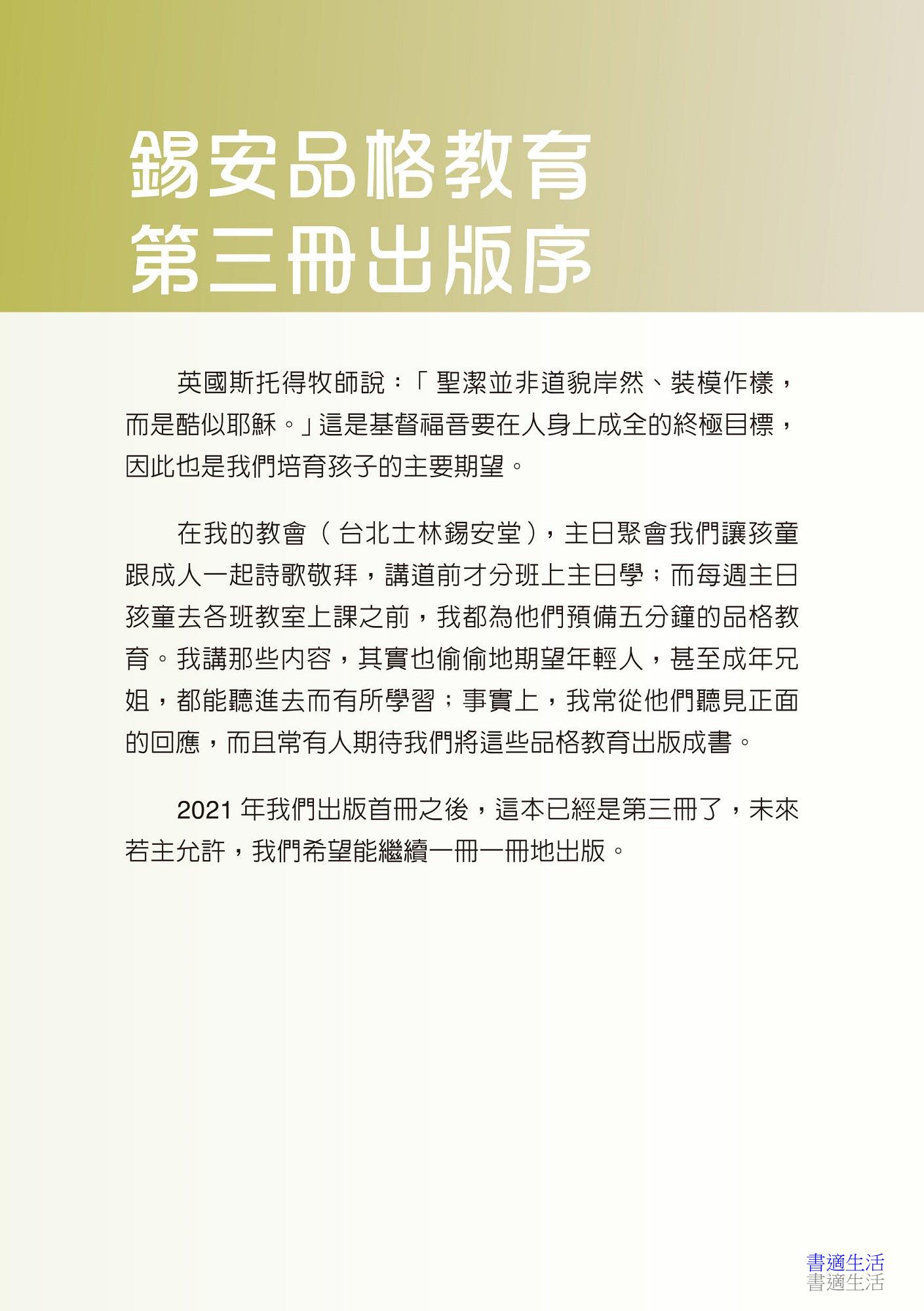 錫安品格教育
第三冊出版序

英國斯托得牧師說：「聖潔並非道貌岸然、裝模作樣，而是酷似耶穌。」這是基督福音要在人身上成全的終極目標，因此也是我們培育孩子的主要期望。

在我的教會（台北士林錫安堂），主日聚會我們讓孩童跟成人一起詩歌敬拜，講道前才分班上主日學；而每週主日孩童去各班教室上課之前，我都為他們預備五分鐘的品格教育。我講那些內容，其實也偷偷地期望年輕人，甚至成年兄姐，都能聽進去而有所學習；事實上，我常從他們聽見正面的回應，而且常有人期待我們將這些品格教育出版成書。

2021 年我們出版首冊之後，這本已經是第三冊了，未來若主允許，我們希望能繼續一冊一冊地出版。

書適生活
書適生活